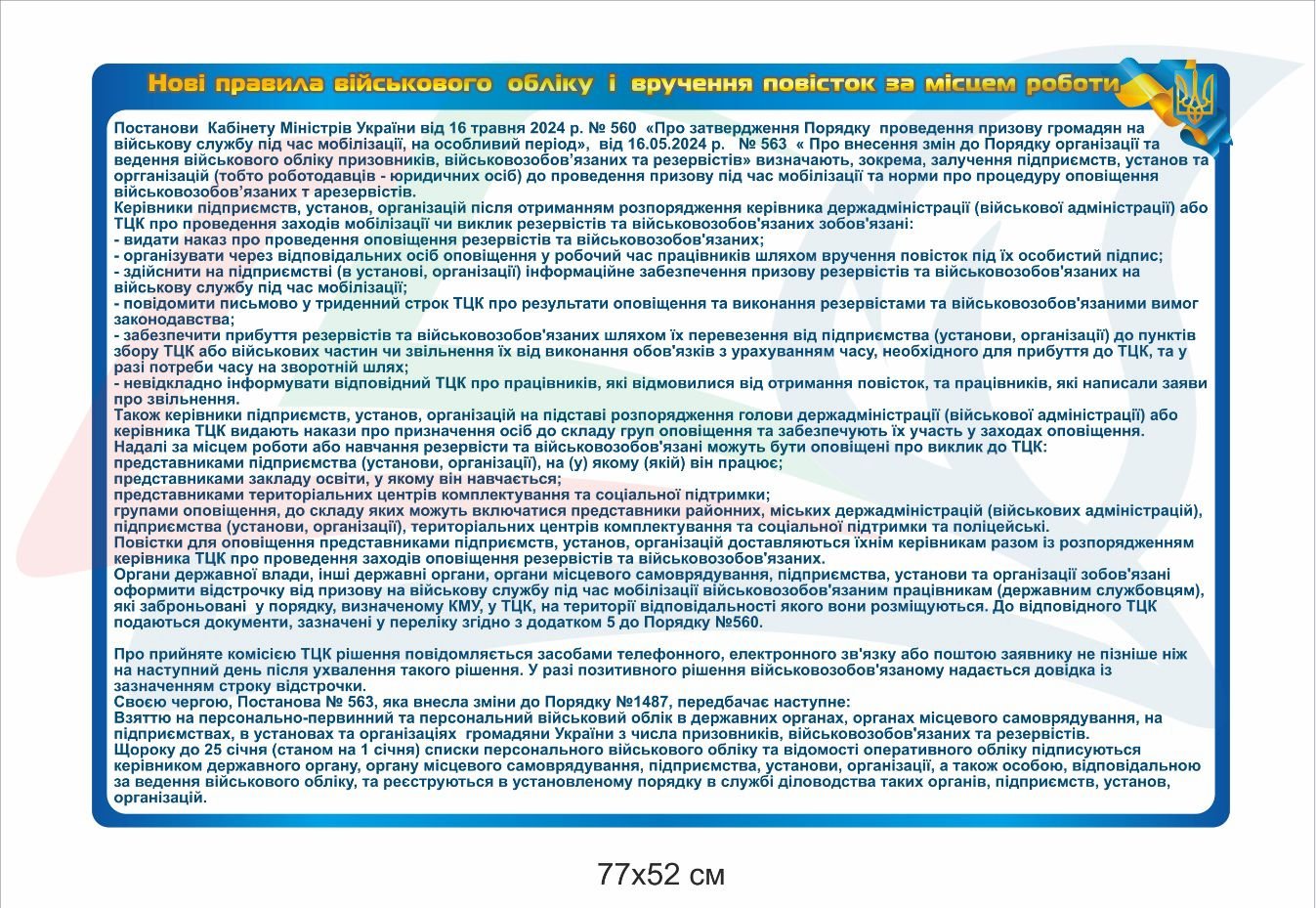 Нові правила військового обліку і вручення повісток за місцем роботи

Постанови Кабінету Міністрів України від 16 травня 2024 р. № 560 «Про затвердження Порядку проведення призову громадян на військову службу під час мобілізації, на особливий період», від 16.05.2024 р. № 563 « Про внесення змін до Порядку організації та ведення військового обліку призовників, військовозобов'язаних та резервістів» визначають, зокрема, залучення підприємств, установ та організацій (тобто роботодавців - юридичних осіб) до проведення призову під час мобілізації та норми про процедуру оповіщення військовозобов'язаних т арезервістів.
Керівники підприємств, установ, організацій після отриманням розпорядження керівника держадміністрації (військової адміністрації) або ТЦК про проведення заходів мобілізації чи виклик резервістів та військовозобов'язаних зобов'язані:
- видати наказ про проведення оповіщення резервістів та військовозобов'язаних;
- організувати через відповідальних осіб оповіщення у робочий час працівників шляхом вручення повісток під їх особистий підпис;
- здійснити на підприємстві (в установі, організації) інформаційне забезпечення призову резервістів та військовозобов'язаних на військову службу під час мобілізації;
- повідомити письмово у триденний строк ТЦК про результати оповіщення та виконання резервістами та військовозобов'язаними вимог законодавства;
- забезпечити прибуття резервістів та військовозобов'язаних шляхом їх перевезення від підприємства (установи, організації) до пунктів збору ТЦК або військових частин чи звільнення їх від виконання обов'язків з урахуванням часу, необхідного для прибуття до ТЦК, та у разі потреби часу на зворотній шлях;
- невідкладно інформувати відповідний ТЦК про працівників, які відмовилися від отримання повісток, та працівників, які написали заяви про звільнення.
Також керівники підприємств, установ, організацій на підставі розпорядження голови держадміністрації (військової адміністрації) або керівника ТЦК видають накази про призначення осіб до складу груп оповіщення та забезпечують їх участь у заходах оповіщення.
Надалі за місцем роботи або навчання резервісти та військовозобов'язані можуть бути оповіщені про виклик до ТЦК:
представниками підприємства (установи, організації), на (у) якому (якій) він працює;
представниками закладу освіти, у якому він навчається;
представниками територіальних центрів комплектування та соціальної підтримки;
групами оповіщення, до складу яких можуть включатися представники районних, міських держадміністрацій (військових адміністрацій), підприємства (установи, організації), територіальних центрів комплектування та соціальної підтримки та поліцейські.
Повістки для оповіщення представниками підприємств, установ, організацій доставляються їхнім керівникам разом із розпорядженням керівника ТЦК про проведення заходів оповіщення резервістів та військовозобов'язаних.
Органи державної влади, інші державні органи, органи місцевого самоврядування, підприємства, установи та організації зобов'язані оформити відстрочку від призову на військову службу під час мобілізації військовозобов'язаним працівникам (державним службовцям), які заброньовані у порядку, визначеному КМУ, у ТЦК, на території відповідальності якого вони розміщуються. До відповідного ТЦК подаються документи, зазначені у переліку згідно з додатком 5 до Порядку №560.

Про прийняте комісією ТЦК рішення повідомляється засобами телефонного, електронного зв'язку або поштою заявнику не пізніше ніж на наступний день після ухвалення такого рішення. У разі позитивного рішення військовозобов'язаному надається довідка із зазначенням строку відстрочки.
Своєю чергою, Постанова № 563, яка внесла зміни до Порядку №1487, передбачає наступне:
Взяттю на персонально-первинний та персональний військовий облік в державних органах, органах місцевого самоврядування, на підприємствах, в установах та організаціях громадяни України з числа призовників, військовозобов'язаних та резервістів.
Щороку до 25 січня (станом на 1 січня) списки персонального військового обліку та відомості оперативного обліку підписуються керівником державного органу, органу місцевого самоврядування, підприємства, установи, організації, а також особою, відповідальною за ведення військового обліку, та реєструються в установленому порядку в службі діловодства таких органів, підприємств, установ, організацій.

77x52 см